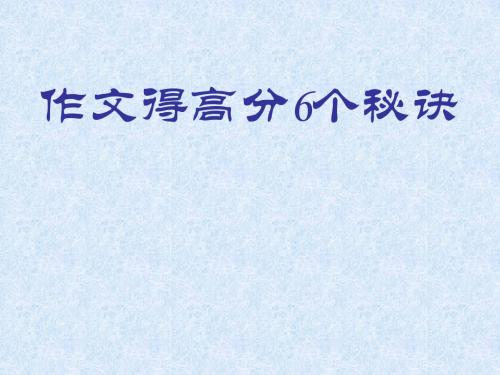 作文得高分6个秘诀